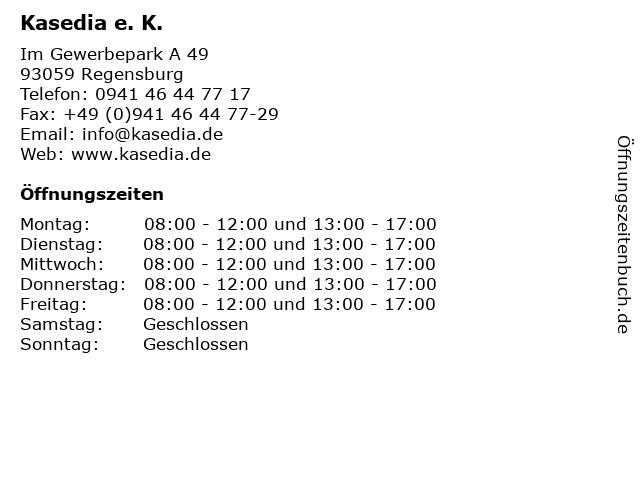 Kasedia e. K.

Im Gewerbepark A 49
93059 Regensburg
Telefon: 0941 46 44 77 17
Fax: +49 (0)941 46 44 77-29
Email: info@kasedia.de
Web: www.kasedia.de

Öffnungszeiten

| Montag: | 08:00 - 12:00 und 13:00 - 17:00 |
|---|---|
| Dienstag: | 08:00 - 12:00 und 13:00 - 17:00 |
| Mittwoch: | 08:00 - 12:00 und 13:00 - 17:00 |
| Donnerstag: | 08:00 - 12:00 und 13:00 - 17:00 |
| Freitag: | 08:00 - 12:00 und 13:00 - 17:00 |
| Samstag: | Geschlossen |
| Sonntag: | Geschlossen |

Öffnungszeitenbuch.de